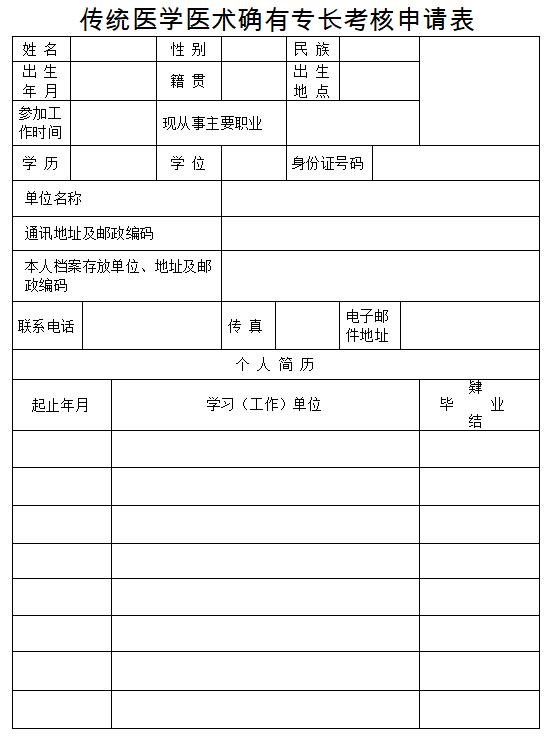 传统医学医术确有专长考核申请表

| 姓 名 | | 性 别 | | 民 族 | | |
|---|---|---|---|---|---|---|
| 出 生 年 月 | | 籍 贯 | | 出 生 地 点 | | |
| 参加工作时间 | | 现从事主要职业 | | | | |
| 学 历 | | 学 位 | | 身份证号码 | | |
| 单位名称 | | | | | | |
| 通讯地址及邮政编码 | | | | | | |
| 本人档案存放单位、地址及邮政编码 | | | | | | |
| 联系电话 | | 传 真 | | 电子邮件地址 | | |

个 人 简 历

| 起止年月 | 学习（工作）单位 | 肄 毕 业 结 |
|---|---|---|
| | | |
| | | |
| | | |
| | | |
| | | |
| | | |
| | | |
| | | |